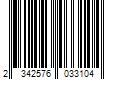 2 342576 033104